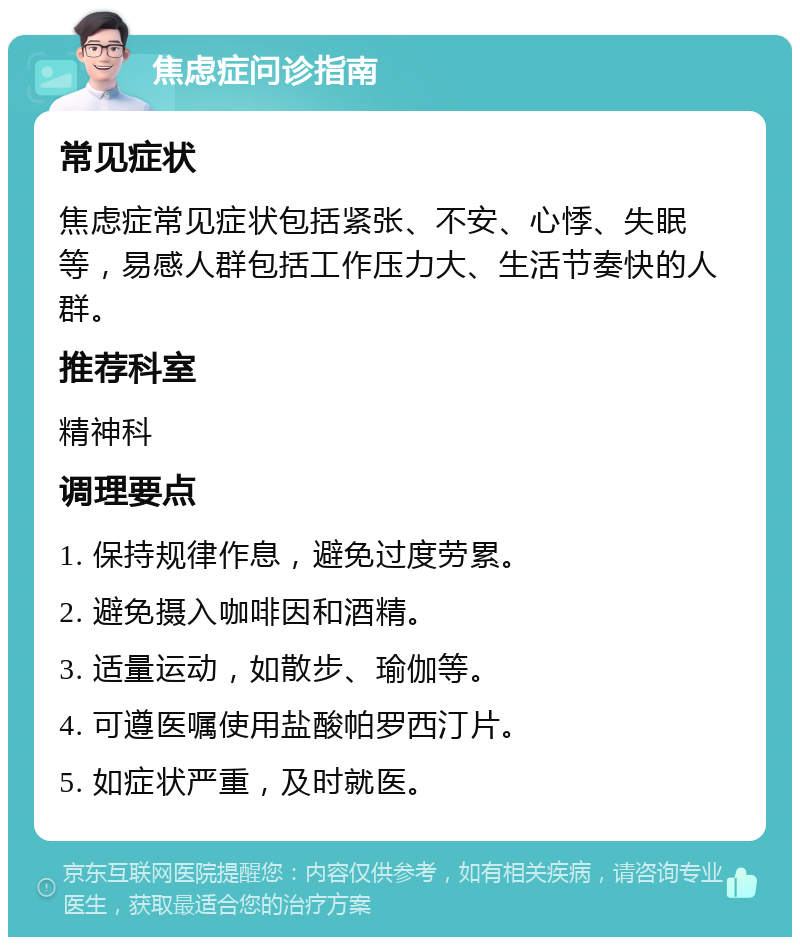 焦虑症问诊指南

常见症状

焦虑症常见症状包括紧张、不安、心悸、失眠等，易感人群包括工作压力大、生活节奏快的人群。

推荐科室

精神科

调理要点

1. 保持规律作息，避免过度劳累。

2. 避免摄入咖啡因和酒精。

3. 适量运动，如散步、瑜伽等。

4. 可遵医嘱使用盐酸帕罗西汀片。

5. 如症状严重，及时就医。

京东互联网医院提醒您：内容仅供参考，如有相关疾病，请咨询专业医生，获取最适合您的治疗方案